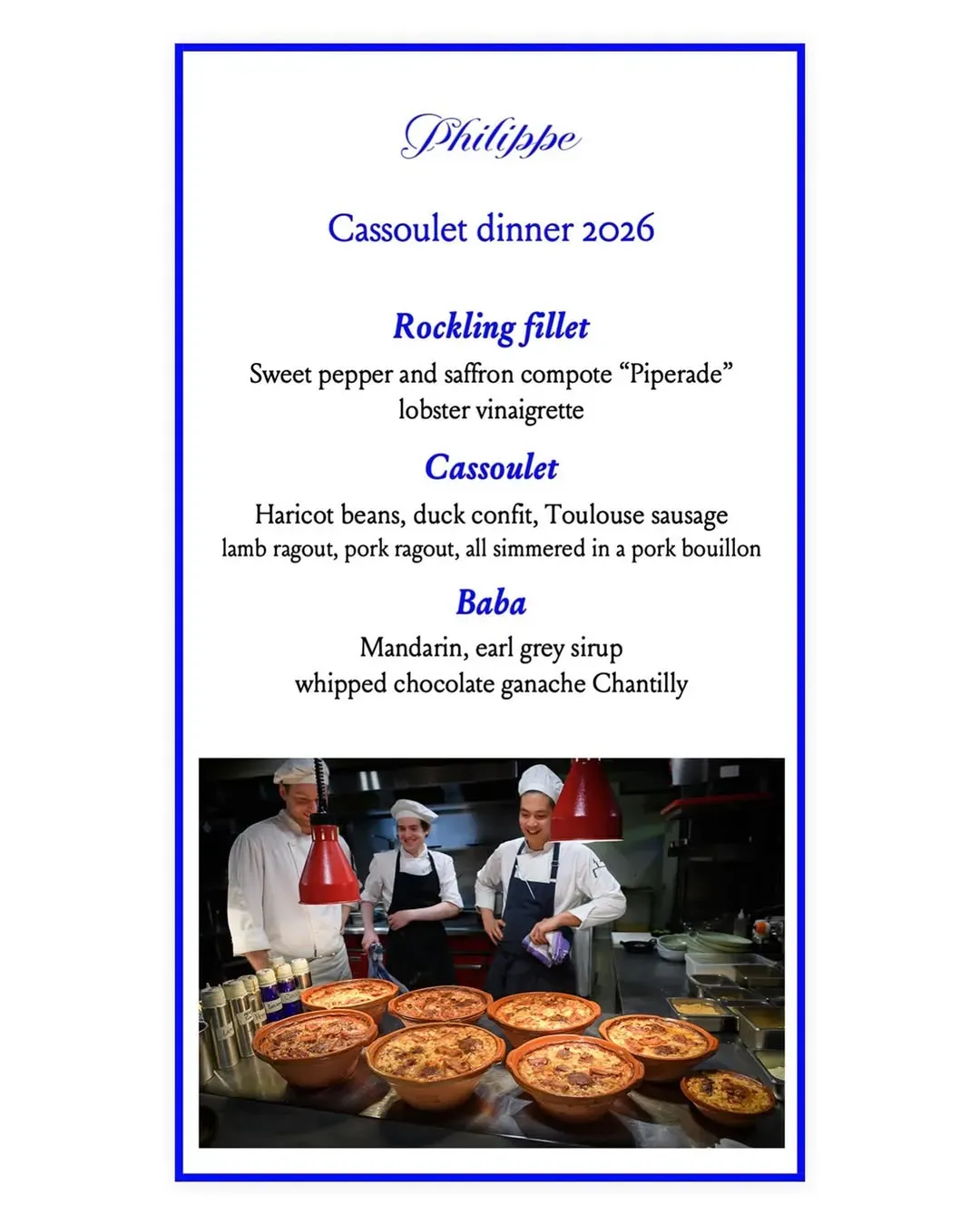 Philippe

Cassoulet dinner 2026

Rockling fillet

Sweet pepper and saffron compote “Piperade”
lobster vinaigrette

Cassoulet

Haricot beans, duck confit, Toulouse sausage
lamb ragout, pork ragout, all simmered in a pork bouillon

Baba

Mandarin, earl grey sirup
whipped chocolate ganache Chantilly